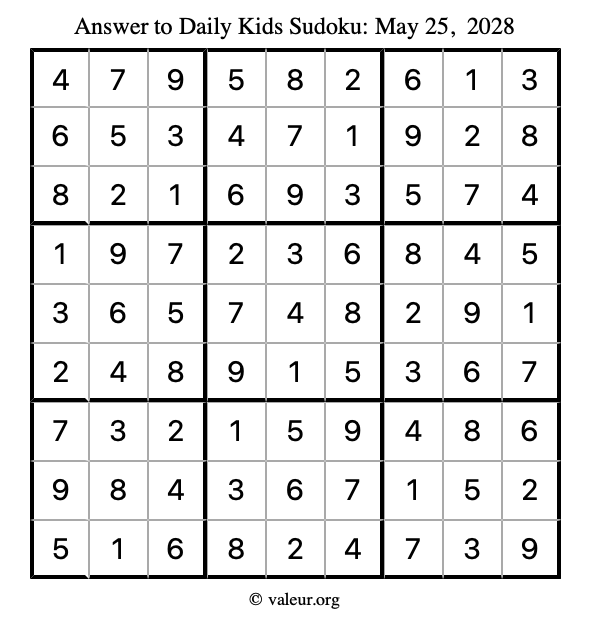 Answer to Daily Kids Sudoku: May 25, 2028

| | | | | | | | | |
|---|---|---|---|---|---|---|---|---|
| 4 | 7 | 9 | 5 | 8 | 2 | 6 | 1 | 3 |
| 6 | 5 | 3 | 4 | 7 | 1 | 9 | 2 | 8 |
| 8 | 2 | 1 | 6 | 9 | 3 | 5 | 7 | 4 |
| 1 | 9 | 7 | 2 | 3 | 6 | 8 | 4 | 5 |
| 3 | 6 | 5 | 7 | 4 | 8 | 2 | 9 | 1 |
| 2 | 4 | 8 | 9 | 1 | 5 | 3 | 6 | 7 |
| 7 | 3 | 2 | 1 | 5 | 9 | 4 | 8 | 6 |
| 9 | 8 | 4 | 3 | 6 | 7 | 1 | 5 | 2 |
| 5 | 1 | 6 | 8 | 2 | 4 | 7 | 3 | 9 |

© valeur.org